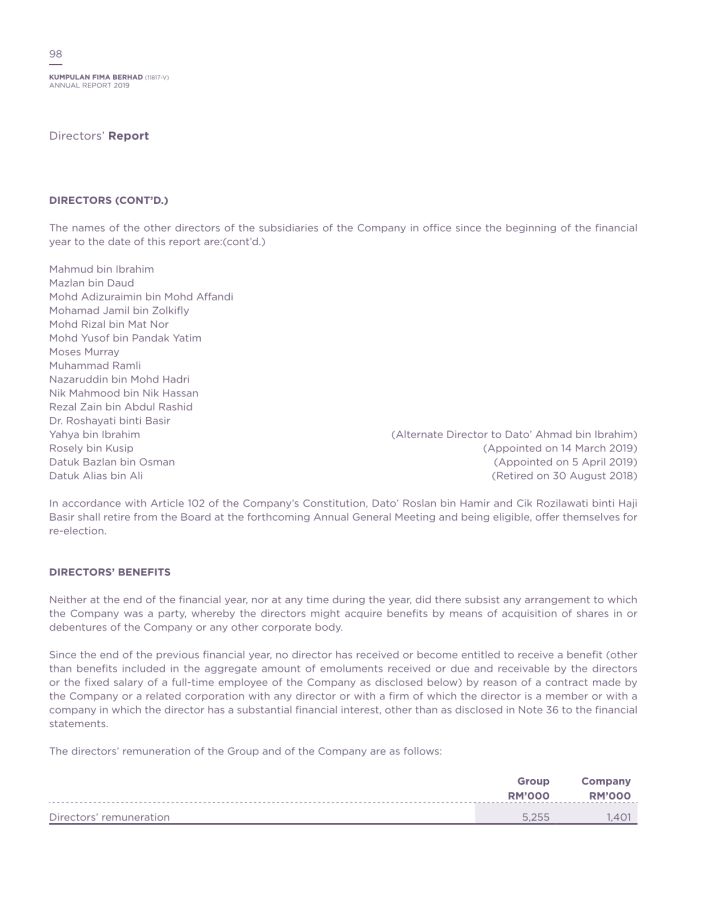 98

KUMPULAN FIMA BERHAD (11817-V)
ANNUAL REPORT 2019

Directors' Report

DIRECTORS (CONT'D.)

The names of the other directors of the subsidiaries of the Company in office since the beginning of the financial year to the date of this report are:(cont'd.)

Mahmud bin Ibrahim
Mazlan bin Daud
Mohd Adizuraimin bin Mohd Affandi
Mohamad Jamil bin Zolkifly
Mohd Rizal bin Mat Nor
Mohd Yusof bin Pandak Yatim
Moses Murray
Muhammad Ramli
Nazaruddin bin Mohd Hadri
Nik Mahmood bin Nik Hassan
Rezal Zain bin Abdul Rashid
Dr. Roshayati binti Basir
Yahya bin Ibrahim (Alternate Director to Dato' Ahmad bin Ibrahim)
Rosely bin Kusip (Appointed on 14 March 2019)
Datuk Bazlan bin Osman (Appointed on 5 April 2019)
Datuk Alias bin Ali (Retired on 30 August 2018)

In accordance with Article 102 of the Company's Constitution, Dato' Roslan bin Hamir and Cik Rozilawati binti Haji Basir shall retire from the Board at the forthcoming Annual General Meeting and being eligible, offer themselves for re-election.

DIRECTORS' BENEFITS

Neither at the end of the financial year, nor at any time during the year, did there subsist any arrangement to which the Company was a party, whereby the directors might acquire benefits by means of acquisition of shares in or debentures of the Company or any other corporate body.

Since the end of the previous financial year, no director has received or become entitled to receive a benefit (other than benefits included in the aggregate amount of emoluments received or due and receivable by the directors or the fixed salary of a full-time employee of the Company as disclosed below) by reason of a contract made by the Company or a related corporation with any director or with a firm of which the director is a member or with a company in which the director has a substantial financial interest, other than as disclosed in Note 36 to the financial statements.

The directors' remuneration of the Group and of the Company are as follows:

| | Group RM'000 | Company RM'000 |
|---|---|---|
| Directors' remuneration | 5,255 | 1,401 |